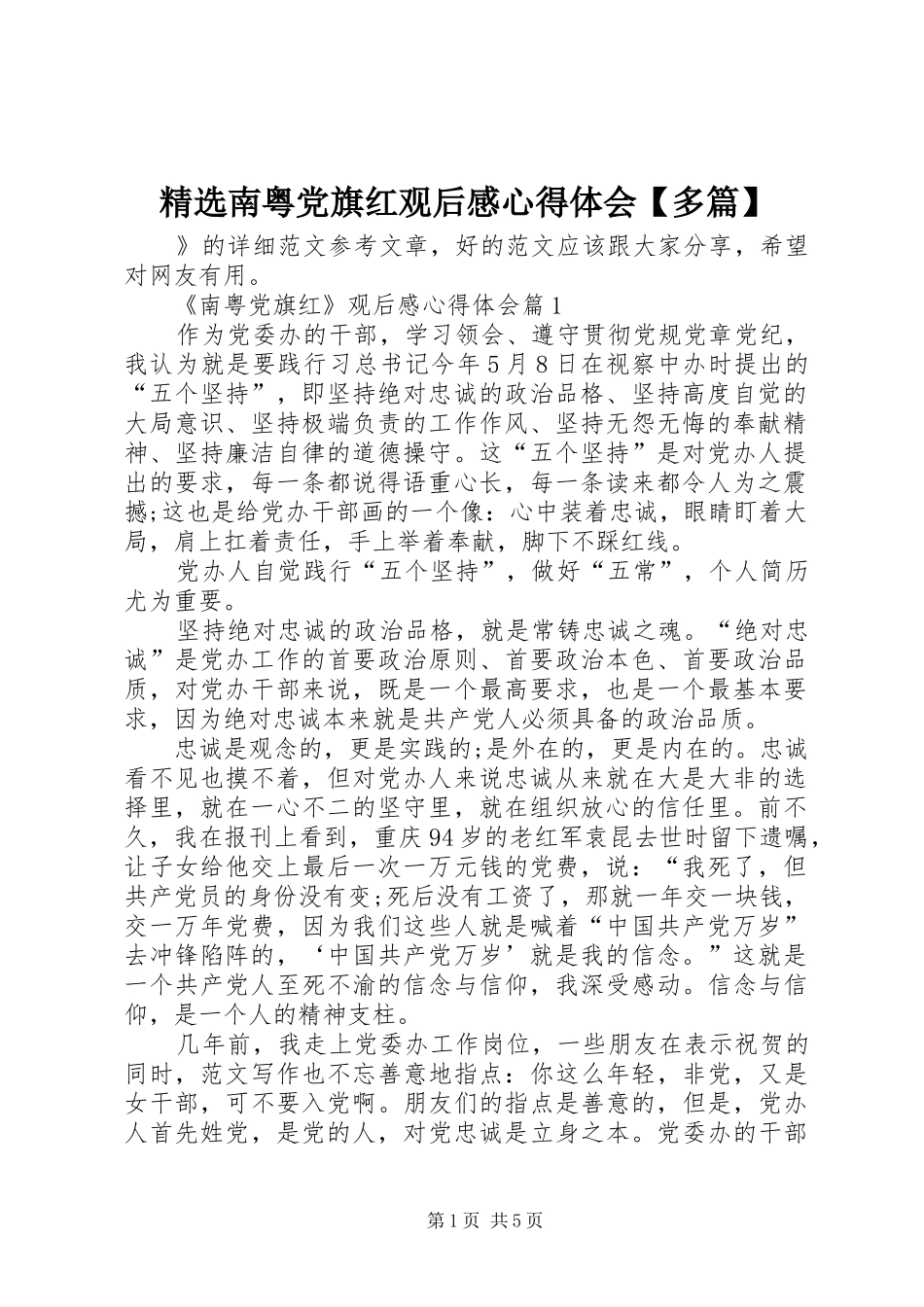 精选南粤党旗红观后感心得体会【多篇】

》的详细范文参考文章，好的范文应该跟大家分享，希望对网友有用。

《南粤党旗红》观后感心得体会篇1

作为党委办的干部，学习领会、遵守贯彻党规党章党纪，我认为就是要践行习总书记今年5月8日在视察中办时提出的“五个坚持”，即坚持绝对忠诚的政治品格、坚持高度自觉的大局意识、坚持极端负责的工作作风、坚持无怨无悔的奉献精神、坚持廉洁自律的道德操守。这“五个坚持”是对党办人提出的要求，每一条都说得语重心长，每一条读来都令人为之震撼;这也是给党办干部画的一个像：心中装着忠诚，眼睛盯着大局，肩上扛着责任，手上举着奉献，脚下不踩红线。

党办人自觉践行“五个坚持”，做好“五常”，个人简历尤为重要。

坚持绝对忠诚的政治品格，就是常铸忠诚之魂。“绝对忠诚”是党办工作的首要政治原则、首要政治本色、首要政治品质，对党办干部来说，既是一个最高要求，也是一个最基本要求，因为绝对忠诚本来就是共产党人必须具备的政治品质。

忠诚是观念的，更是实践的;是外在的，更是内在的。忠诚看不见也摸不着，但对党办人来说忠诚从来就在大是大非的选择里，就在一心不二的坚守里，就在组织放心的信任里。前不久，我在报刊上看到，重庆94岁的老红军袁昆去世时留下遗嘱，让子女给他交上最后一次一万元钱的党费，说：“我死了，但共产党员的身份没有变;死后没有工资了，那就一年交一块钱，交一万年党费，因为我们这些人就是喊着“中国共产党万岁”去冲锋陷阵的，‘中国共产党万岁’就是我的信念。”这就是一个共产党人至死不渝的信念与信仰，我深受感动。信念与信仰，是一个人的精神支柱。

几年前，我走上党委办工作岗位，一些朋友在表示祝贺的同时，范文写作也不忘善意地指点：你这么年轻，非党，又是女干部，可不要入党啊。朋友们的指点是善意的，但是，党办人首先姓党，是党的人，对党忠诚是立身之本。党委办的干部

第1页 共5页